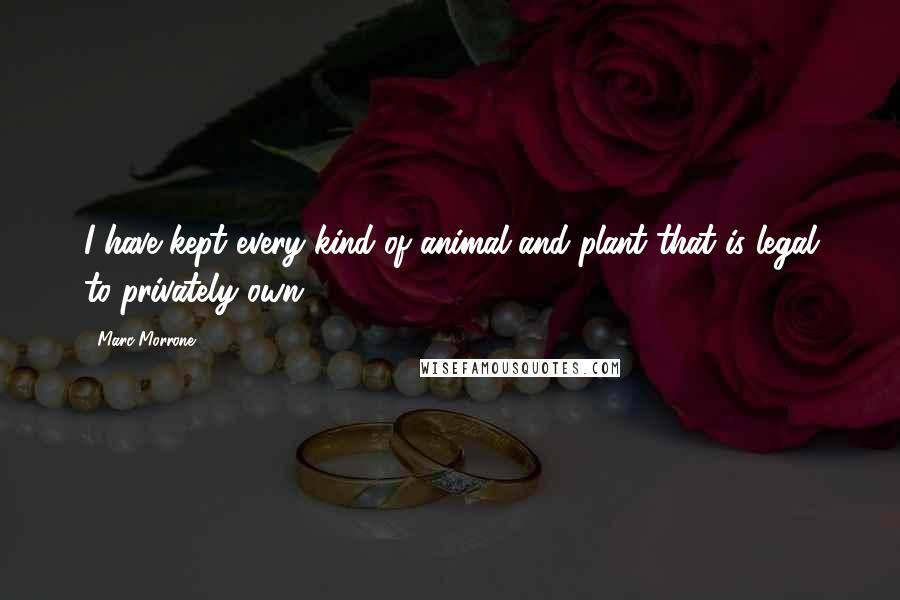 I have kept every kind of animal and plant that is legal to privately own.

Marc Morrone

WISEFAMOUSQUOTES.COM